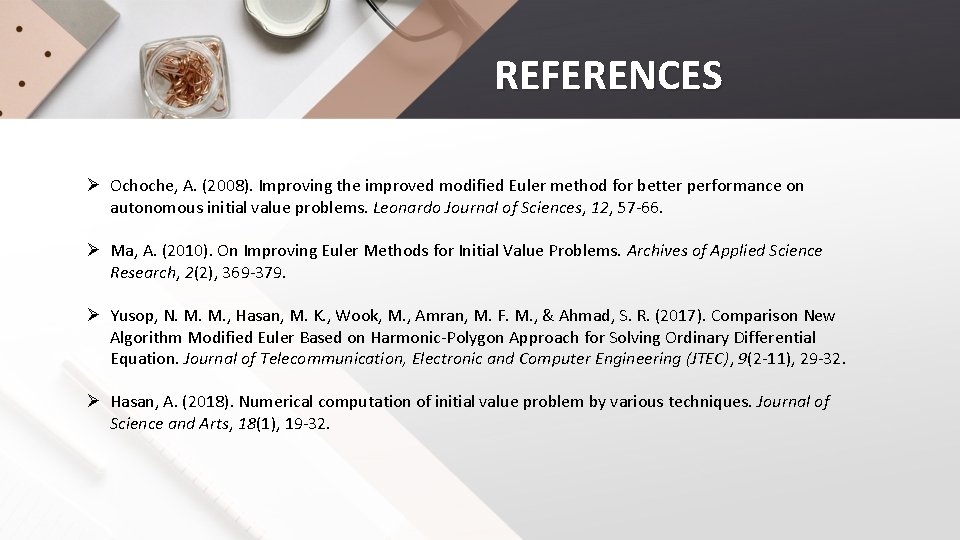 REFERENCES

➢ Ochoche, A. (2008). Improving the improved modified Euler method for better performance on autonomous initial value problems. Leonardo Journal of Sciences, 12, 57-66.

➢ Ma, A. (2010). On Improving Euler Methods for Initial Value Problems. Archives of Applied Science Research, 2(2), 369-379.

➢ Yusop, N. M. M., Hasan, M. K., Wook, M., Amran, M. F. M., & Ahmad, S. R. (2017). Comparison New Algorithm Modified Euler Based on Harmonic-Polygon Approach for Solving Ordinary Differential Equation. Journal of Telecommunication, Electronic and Computer Engineering (JTEC), 9(2-11), 29-32.

➢ Hasan, A. (2018). Numerical computation of initial value problem by various techniques. Journal of Science and Arts, 18(1), 19-32.